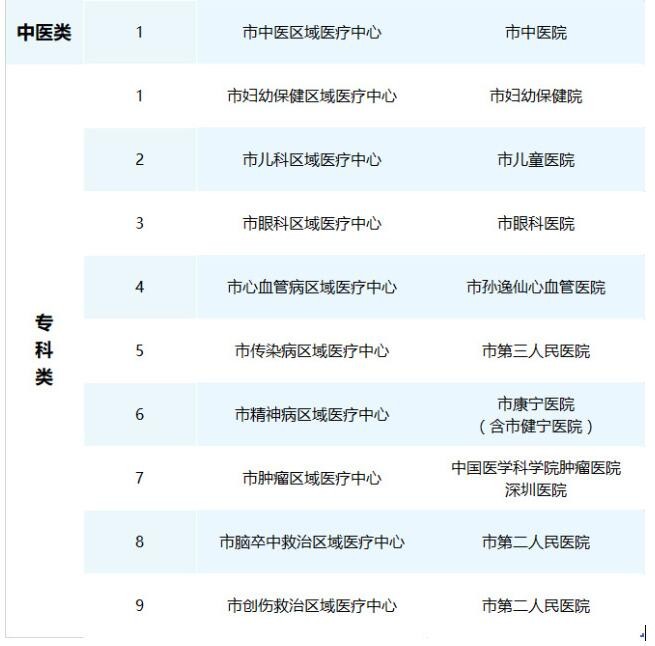 | 中医类 | 1 | 市中医区域医疗中心 | 市中医院 |
|---|---|---|---|
| 专科类 | 1 | 市妇幼保健区域医疗中心 | 市妇幼保健院 |
| | 2 | 市儿科区域医疗中心 | 市儿童医院 |
| | 3 | 市眼科区域医疗中心 | 市眼科医院 |
| | 4 | 市心血管病区域医疗中心 | 市孙逸仙心血管医院 |
| | 5 | 市传染病区域医疗中心 | 市第三人民医院 |
| | 6 | 市精神病区域医疗中心 | 市康宁医院（含市健宁医院） |
| | 7 | 市肿瘤区域医疗中心 | 中国医学科学院肿瘤医院深圳医院 |
| | 8 | 市脑卒中救治区域医疗中心 | 市第二人民医院 |
| | 9 | 市创伤救治区域医疗中心 | 市第二人民医院 |